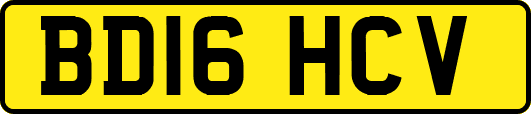 BD16 HCV